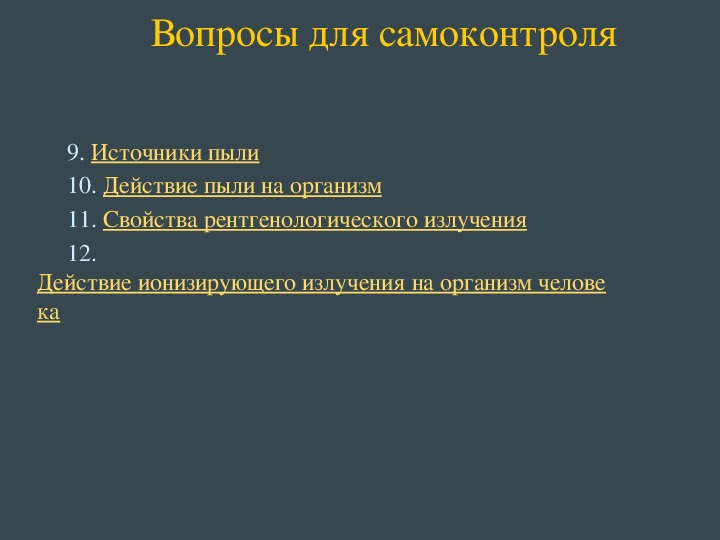 Вопросы для самоконтроля

9. Источники пыли

10. Действие пыли на организм

11. Свойства рентгенологического излучения

12. Действие ионизирующего излучения на организм человека